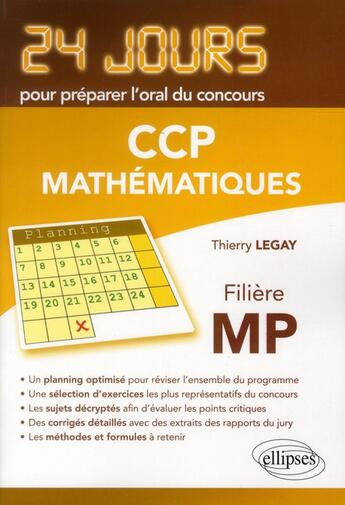 24 JOURS
pour préparer l'oral du concours

CCP
MATHÉMATIQUES

Planning

| 1 | 2 | 3 | 4 | 5 | 6 |  |
|---|---|---|---|---|---|---|
| 7 | 8 | 9 | 10 | 11 | 12 |  |
| 13 | 14 | 15 | 16 | 17 | 18 |  |
| 19 | 20 | 21 | 22 | 23 | 24 |  |
|  |  | x |  |  |  |  |

Thierry LEGAY

Filière
MP

• Un planning optimisé pour réviser l'ensemble du programme
• Une sélection d'exercices les plus représentatifs du concours
• Les sujets décryptés afin d'évaluer les points critiques
• Des corrigés détaillés avec des extraits des rapports du jury
• Les méthodes et formules à retenir

ellipses